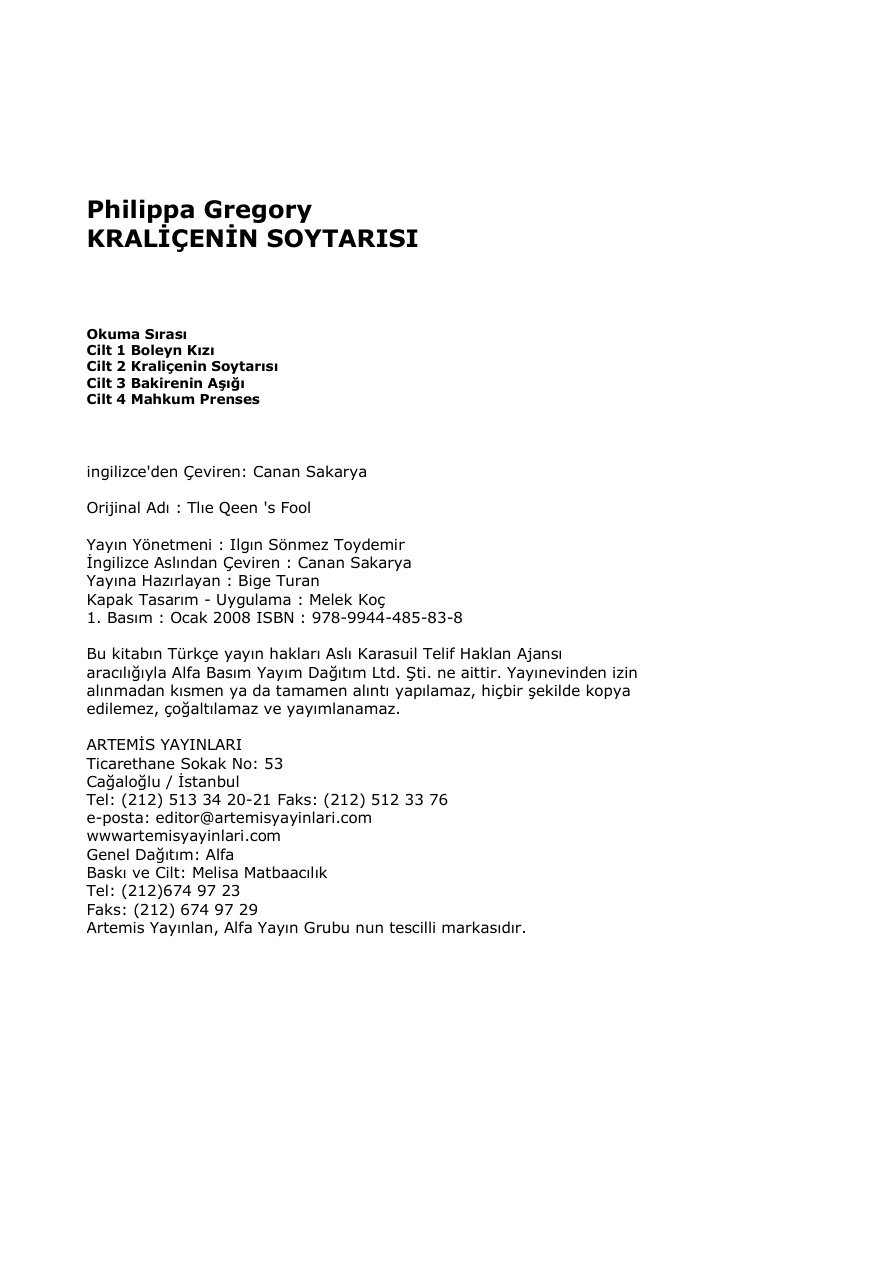 Philippa Gregory
KRALİÇENİN SOYTARISI

Okuma Sırası
Cilt 1 Boleyn Kızı
Cilt 2 Kraliçenin Soytarısı
Cilt 3 Bakirenin Aşığı
Cilt 4 Mahkum Prenses

ingilizce'den Çeviren: Canan Sakarya

Orijinal Adı : Tlıe Qeen 's Fool

Yayın Yönetmeni : Ilgın Sönmez Toydemir
İngilizce Aslından Çeviren : Canan Sakarya
Yayına Hazırlayan : Bige Turan
Kapak Tasarım - Uygulama : Melek Koç
1. Basım : Ocak 2008 ISBN : 978-9944-485-83-8

Bu kitabın Türkçe yayın hakları Aslı Karasuil Telif Haklan Ajansı aracılığıyla Alfa Basım Yayım Dağıtım Ltd. Şti. ne aittir. Yayınevinden izin alınmadan kısmen ya da tamamen alıntı yapılamaz, hiçbir şekilde kopya edilemez, çoğaltılamaz ve yayımlanamaz.

ARTEMİS YAYINLARI
Ticarethane Sokak No: 53
Cağaloğlu / İstanbul
Tel: (212) 513 34 20-21 Faks: (212) 512 33 76
e-posta: editor@artemisyayinlari.com
wwwartemisyayinlari.com
Genel Dağıtım: Alfa
Baskı ve Cilt: Melisa Matbaacılık
Tel: (212)674 97 23
Faks: (212) 674 97 29
Artemis Yayınlan, Alfa Yayın Grubu nun tescilli markasıdır.